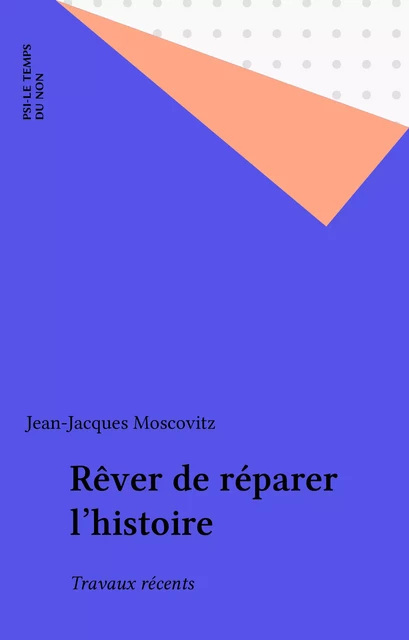 PSI-LE TEMPS
DU NON

Jean-Jacques Moscovitz

Rêver de réparer l'histoire

Travaux récents